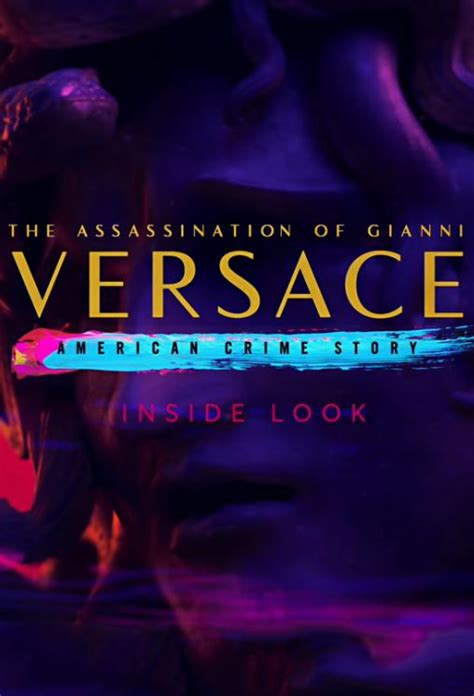 THE ASSASSINATION OF GIANNI
VERSACE
AMERICAN CRIME STORY
INSIDE LOOK